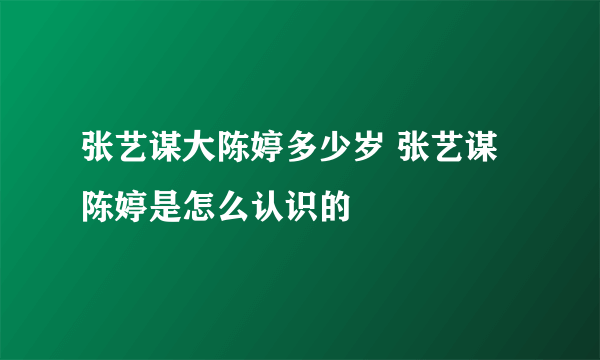 张艺谋大陈婷多少岁 张艺谋陈婷是怎么认识的